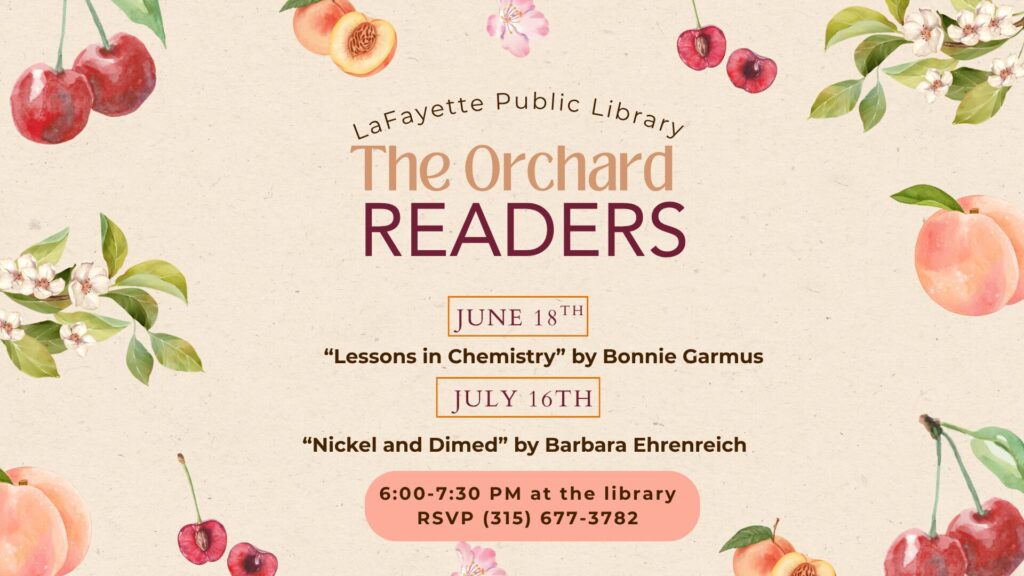 LaFayette Public Library
The Orchard
READERS

JUNE 18TH

“Lessons in Chemistry” by Bonnie Garmus

JULY 16TH

“Nickel and Dimed” by Barbara Ehrenreich

6:00-7:30 PM at the library
RSVP (315) 677-3782